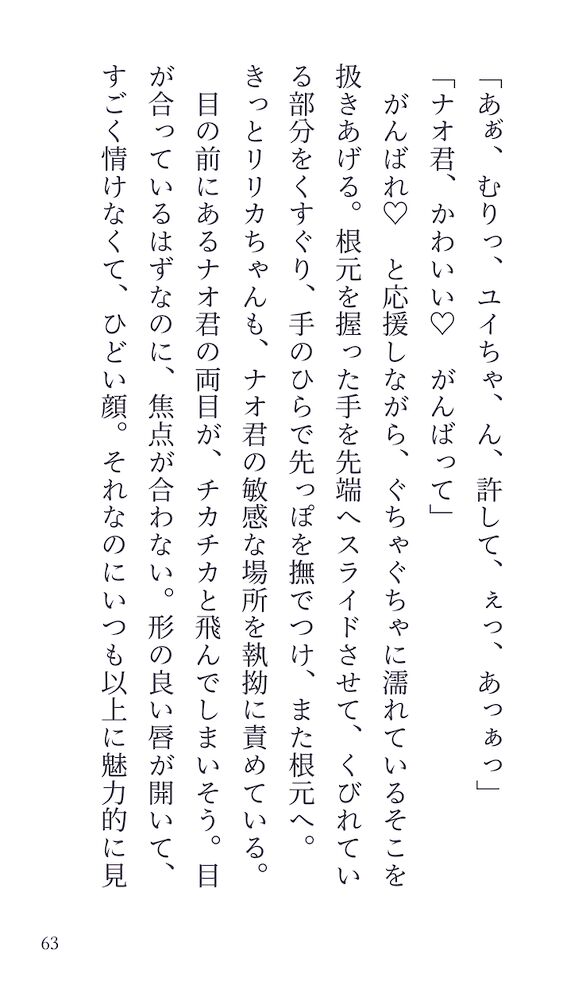 「あぁ、むりっ、ユイちゃ、ん、許して、ぇっ、あっぁっ」

「ナオ君、かわいい♡　がんばって」

がんばれ♡　と応援しながら、ぐちゃぐちゃに濡れているそこを扱きあげる。根元を握った手を先端へスライドさせて、くびれている部分をくすぐり、手のひらで先っぽを撫でつけ、また根元へ。きっとリリカちゃんも、ナオ君の敏感な場所を執拗に責めている。

目の前にあるナオ君の両目が、チカチカと飛んでしまいそう。目が合っているはずなのに、焦点が合わない。形の良い唇が開いて、すごく情けなくて、ひどい顔。それなのにいつも以上に魅力的に見

63